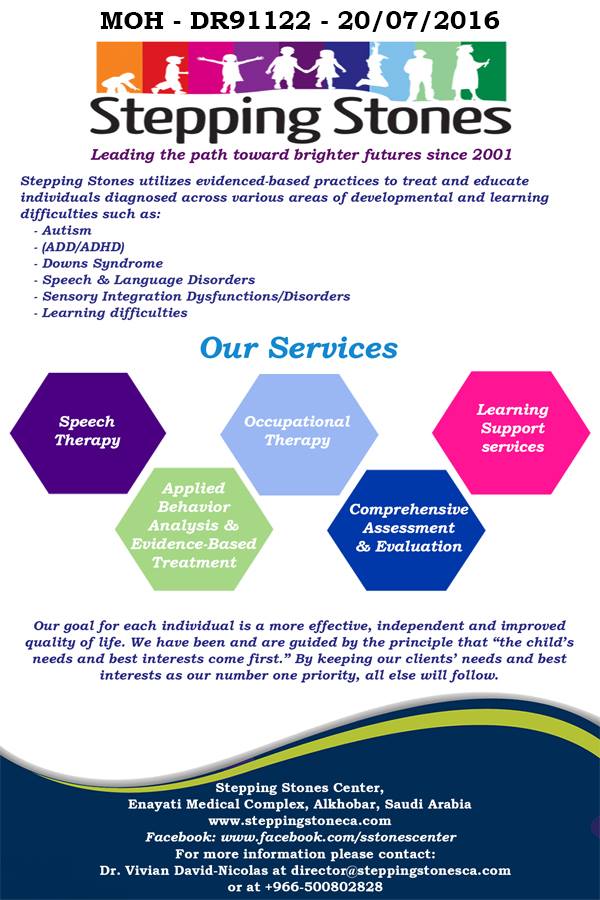 MOH - DR91122 - 20/07/2016

Stepping Stones

Leading the path toward brighter futures since 2001

Stepping Stones utilizes evidenced-based practices to treat and educate individuals diagnosed across various areas of developmental and learning difficulties such as:
- Autism
- (ADD/ADHD)
- Downs Syndrome
- Speech & Language Disorders
- Sensory Integration Dysfunctions/Disorders
- Learning difficulties

Our Services

Speech Therapy

Occupational Therapy

Learning Support services

Applied Behavior Analysis & Evidence-Based Treatment

Comprehensive Assessment & Evaluation

Our goal for each individual is a more effective, independent and improved quality of life. We have been and are guided by the principle that "the child's needs and best interests come first." By keeping our clients' needs and best interests as our number one priority, all else will follow.

Stepping Stones Center,
Enayati Medical Complex, Alkhobar, Saudi Arabia
www.steppingstoneca.com
Facebook: www.facebook.com/sstonescenter
For more information please contact:
Dr. Vivian David-Nicolas at director@steppingstonesca.com
or at +966-500802828